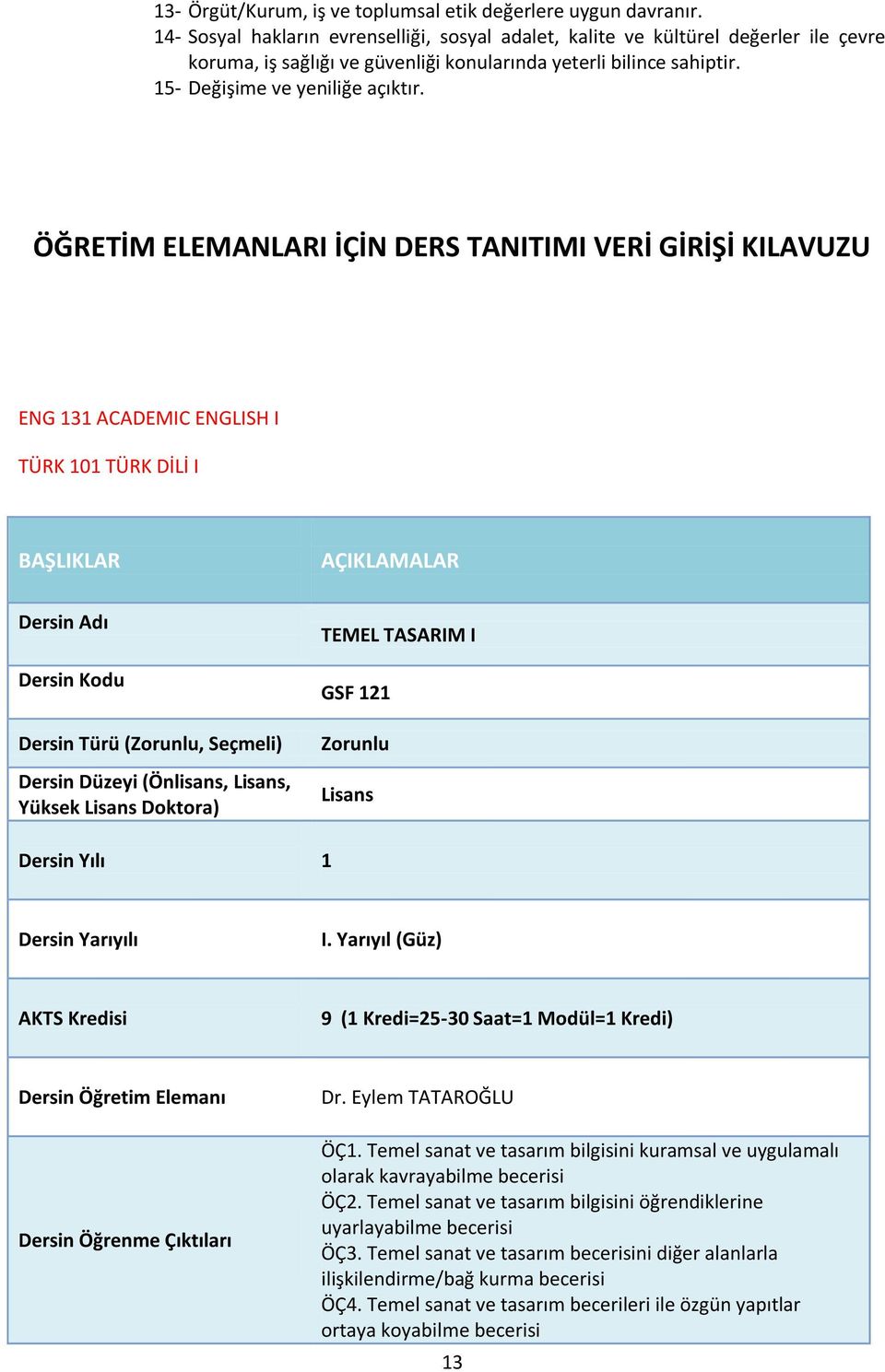 13- Örgüt/Kurum, iş ve toplumsal etik değerlere uygun davranır.
14- Sosyal hakların evrenselliği, sosyal adalet, kalite ve kültürel değerler ile çevre koruma, iş sağlığı ve güvenliği konularında yeterli bilince sahiptir.
15- Değişime ve yeniliğe açıktır.

ÖĞRETİM ELEMANLARI İÇİN DERS TANITIMI VERİ GİRİŞİ KILAVUZU

ENG 131 ACADEMIC ENGLISH I

TÜRK 101 TÜRK DİLİ I

| BAŞLIKLAR | AÇIKLAMALAR |
|---|---|
| Dersin Adı | TEMEL TASARIM I |
| Dersin Kodu | GSF 121 |
| Dersin Türü (Zorunlu, Seçmeli) | Zorunlu |
| Dersin Düzeyi (Önlisans, Lisans, Yüksek Lisans Doktora) | Lisans |
| Dersin Yılı | 1 |
| Dersin Yarıyılı | I. Yarıyıl (Güz) |
| AKTS Kredisi | 9 (1 Kredi=25-30 Saat=1 Modül=1 Kredi) |
| Dersin Öğretim Elemanı | Dr. Eylem TATAROĞLU |
| Dersin Öğrenme Çıktıları | ÖÇ1. Temel sanat ve tasarım bilgisini kuramsal ve uygulamalı olarak kavrayabilme becerisi ÖÇ2. Temel sanat ve tasarım bilgisini öğrendiklerine uyarlayabilme becerisi ÖÇ3. Temel sanat ve tasarım becerisini diğer alanlarla ilişkilendirme/bağ kurma becerisi ÖÇ4. Temel sanat ve tasarım becerileri ile özgün yapıtlar ortaya koyabilme becerisi |

13